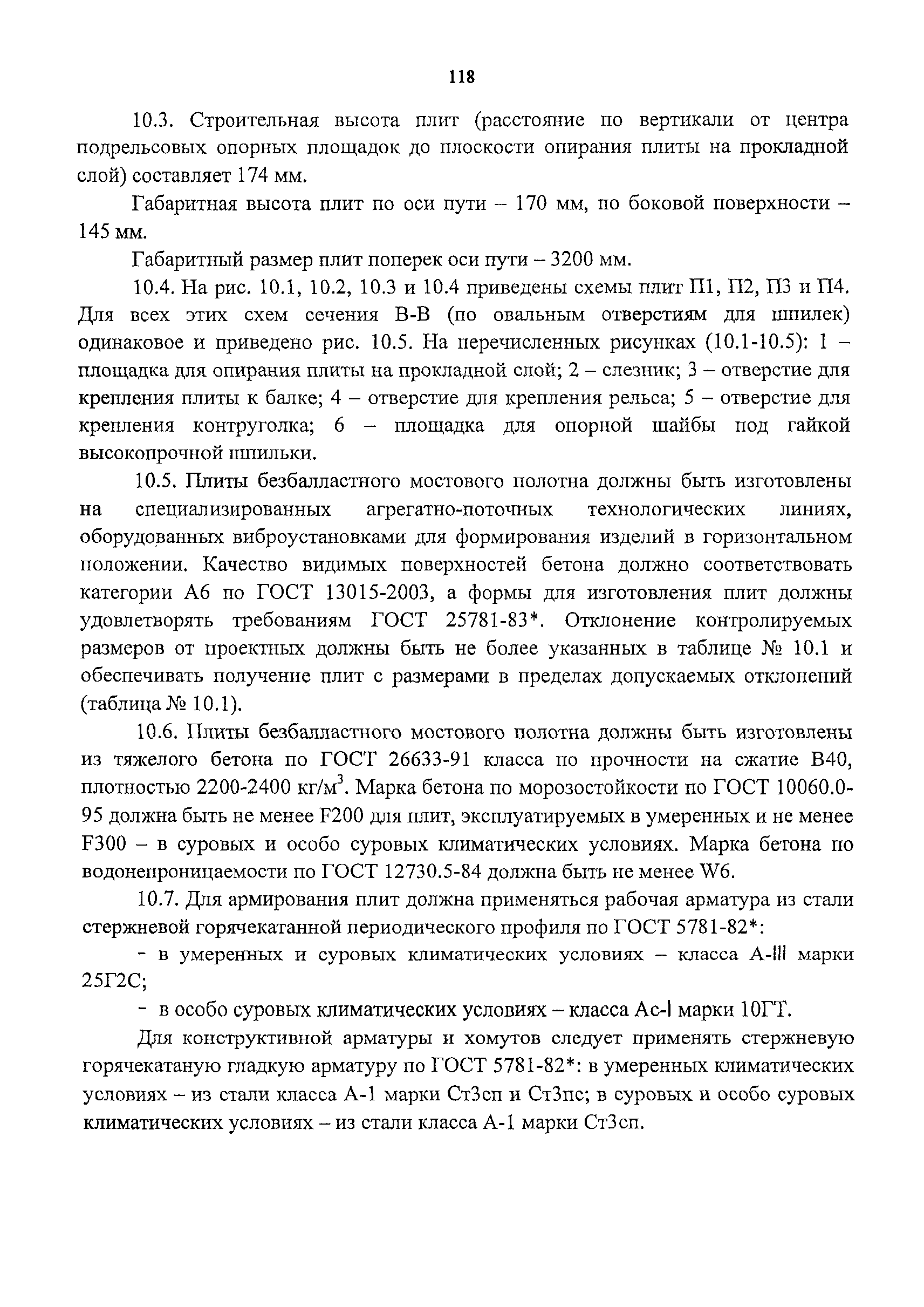 118

10.3. Строительная высота плит (расстояние по вертикали от центра подрельсовых опорных площадок до плоскости опирания плиты на прокладной слой) составляет 174 мм.

Габаритная высота плит по оси пути – 170 мм, по боковой поверхности – 145 мм.

Габаритный размер плит поперек оси пути – 3200 мм.

10.4. На рис. 10.1, 10.2, 10.3 и 10.4 приведены схемы плит П1, П2, П3 и П4. Для всех этих схем сечения В-В (по овальным отверстиям для шпилек) одинаковое и приведено рис. 10.5. На перечисленных рисунках (10.1-10.5): 1 – площадка для опирания плиты на прокладной слой; 2 – слезник; 3 – отверстие для крепления плиты к балке; 4 – отверстие для крепления рельса; 5 – отверстие для крепления контруголка; 6 – площадка для опорной шайбы под гайкой высокопрочной шпильки.

10.5. Плиты безбалластного мостового полотна должны быть изготовлены на специализированных агрегатно-поточных технологических линиях, оборудованных виброустановками для формирования изделий в горизонтальном положении. Качество видимых поверхностей бетона должно соответствовать категории А6 по ГОСТ 13015-2003, а формы для изготовления плит должны удовлетворять требованиям ГОСТ 25781-83*. Отклонение контролируемых размеров от проектных должны быть не более указанных в таблице № 10.1 и обеспечивать получение плит с размерами в пределах допускаемых отклонений (таблица № 10.1).

10.6. Плиты безбалластного мостового полотна должны быть изготовлены из тяжелого бетона по ГОСТ 26633-91 класса по прочности на сжатие В40, плотностью 2200-2400 кг/м$^3$. Марка бетона по морозостойкости по ГОСТ 10060.0-95 должна быть не менее F200 для плит, эксплуатируемых в умеренных и не менее F300 – в суровых и особо суровых климатических условиях. Марка бетона по водонепроницаемости по ГОСТ 12730.5-84 должна быть не менее W6.

10.7. Для армирования плит должна применяться рабочая арматура из стали стержневой горячекатанной периодического профиля по ГОСТ 5781-82*:

- в умеренных и суровых климатических условиях – класса А-III марки 25Г2С;

- в особо суровых климатических условиях – класса Ас-I марки 10ГТ.

Для конструктивной арматуры и хомутов следует применять стержневую горячекатаную гладкую арматуру по ГОСТ 5781-82*: в умеренных климатических условиях – из стали класса А-1 марки Ст3сп и Ст3пс; в суровых и особо суровых климатических условиях – из стали класса А-1 марки Ст3сп.